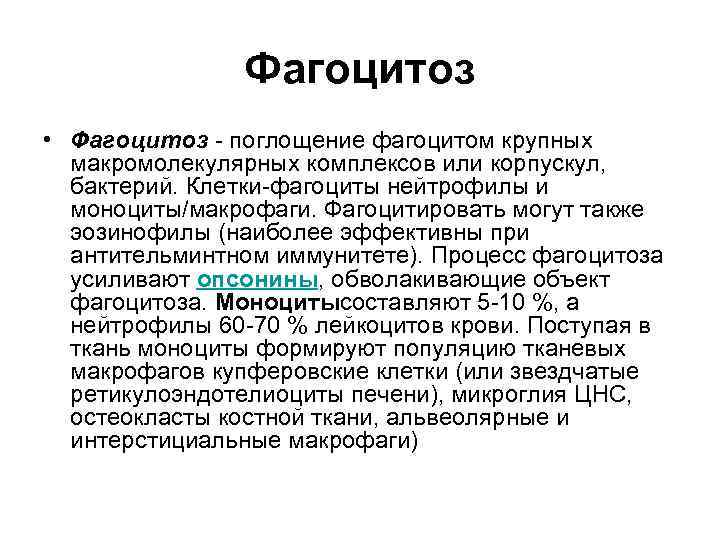 Фагоцитоз

• Фагоцитоз - поглощение фагоцитом крупных макромолекулярных комплексов или корпускул, бактерий. Клетки-фагоциты нейтрофилы и моноциты/макрофаги. Фагоцитировать могут также эозинофилы (наиболее эффективны при антительминтном иммунитете). Процесс фагоцитоза усиливают опсонины, обволакивающие объект фагоцитоза. Моноцитысоставляют 5-10 %, а нейтрофилы 60-70 % лейкоцитов крови. Поступая в ткань моноциты формируют популяцию тканевых макрофагов купферовские клетки (или звездчатые ретикулоэндотелиоциты печени), микроглия ЦНС, остеокласты костной ткани, альвеолярные и интерстициальные макрофаги)